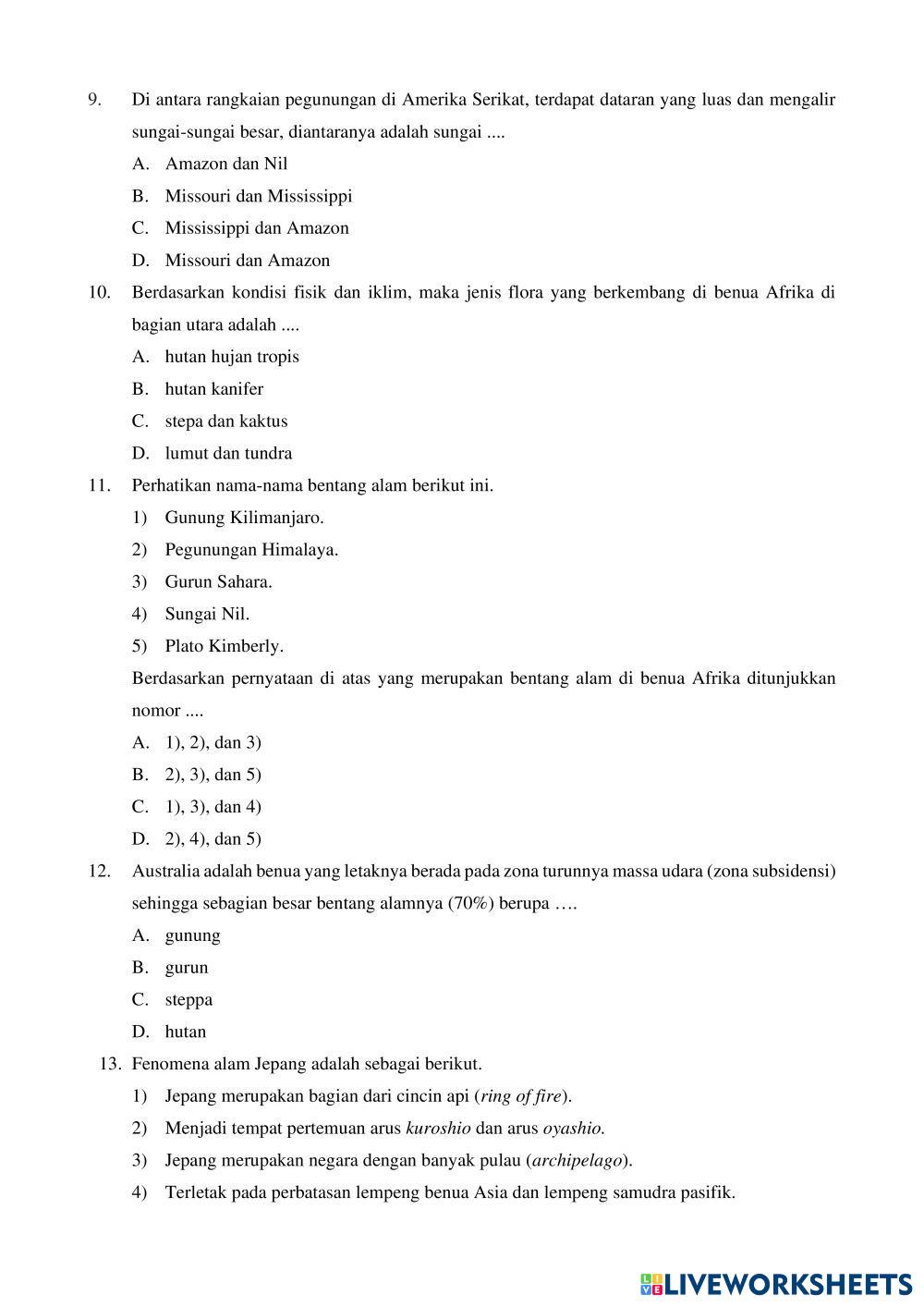 9. Di antara rangkaian pegunungan di Amerika Serikat, terdapat dataran yang luas dan mengalir sungai-sungai besar, diantaranya adalah sungai ....

A. Amazon dan Nil

B. Missouri dan Mississippi

C. Mississippi dan Amazon

D. Missouri dan Amazon

10. Berdasarkan kondisi fisik dan iklim, maka jenis flora yang berkembang di benua Afrika di bagian utara adalah ....

A. hutan hujan tropis

B. hutan kanifer

C. stepa dan kaktus

D. lumut dan tundra

11. Perhatikan nama-nama bentang alam berikut ini.

1) Gunung Kilimanjaro.

2) Pegunungan Himalaya.

3) Gurun Sahara.

4) Sungai Nil.

5) Plato Kimberly.

Berdasarkan pernyataan di atas yang merupakan bentang alam di benua Afrika ditunjukkan nomor ....

A. 1), 2), dan 3)

B. 2), 3), dan 5)

C. 1), 3), dan 4)

D. 2), 4), dan 5)

12. Australia adalah benua yang letaknya berada pada zona turunnya massa udara (zona subsidensi) sehingga sebagian besar bentang alamnya (70%) berupa ….

A. gunung

B. gurun

C. steppa

D. hutan

13. Fenomena alam Jepang adalah sebagai berikut.

1) Jepang merupakan bagian dari cincin api (ring of fire).

2) Menjadi tempat pertemuan arus kuroshio dan arus oyashio.

3) Jepang merupakan negara dengan banyak pulau (archipelago).

4) Terletak pada perbatasan lempeng benua Asia dan lempeng samudra pasifik.

LIVEWORKSHEETS